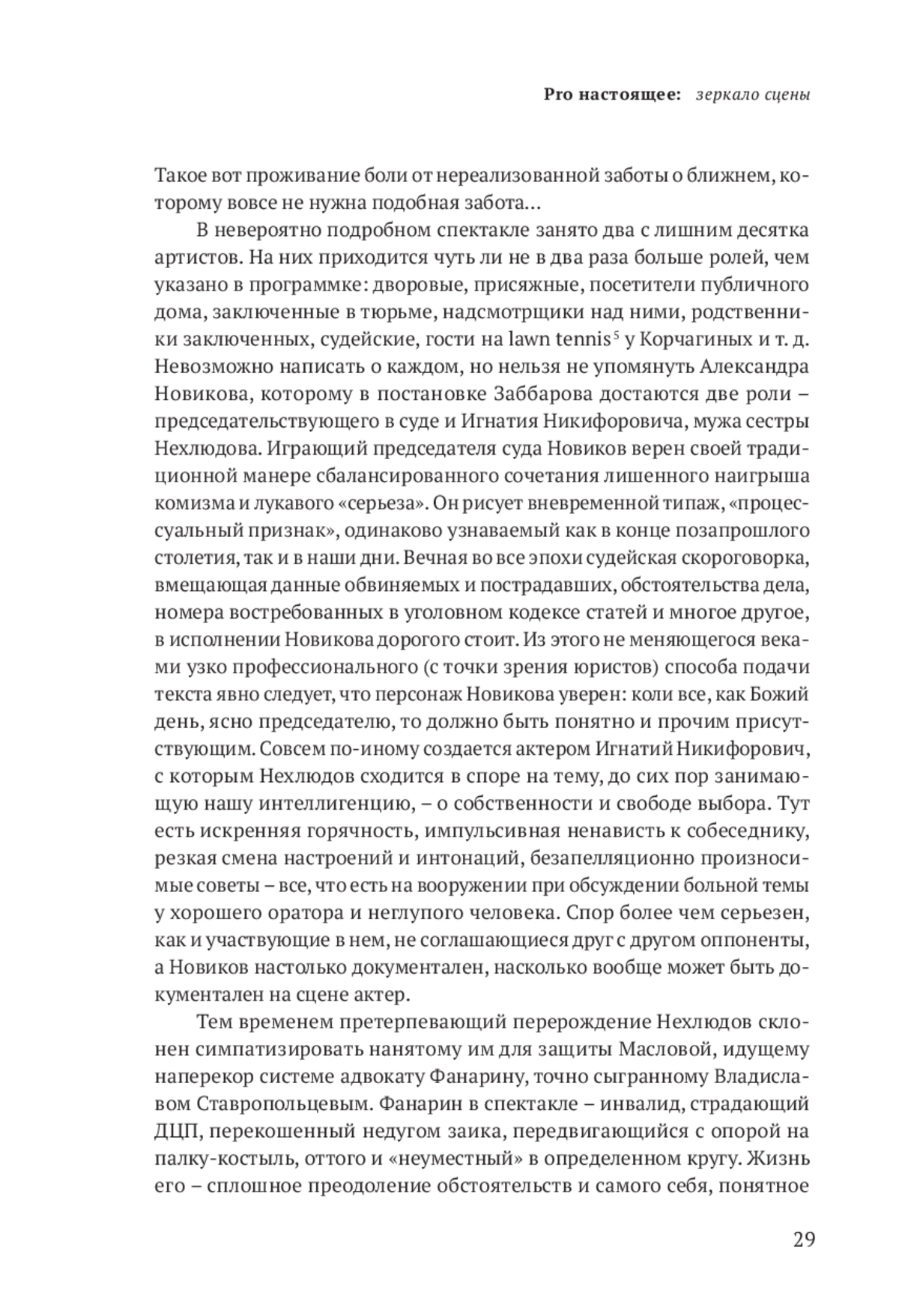 Pro настоящее: зеркало сцены

Такое вот проживание боли от нереализованной заботы о ближнем, которому вовсе не нужна подобная забота…

В невероятно подробном спектакле занято два с лишним десятка артистов. На них приходится чуть ли не в два раза больше ролей, чем указано в программке: дворовые, присяжные, посетители публичного дома, заключенные в тюрьме, надсмотрщики над ними, родственники заключенных, судейские, гости на lawn tennis$^5$ у Корчагиных и т. д. Невозможно написать о каждом, но нельзя не упомянуть Александра Новикова, которому в постановке Заббарова достаются две роли – председательствующего в суде и Игнатия Никифоровича, мужа сестры Нехлюдова. Играющий председателя суда Новиков верен своей традиционной манере сбалансированного сочетания лишенного наигрыша комизма и лукавого «серьеза». Он рисует вневременной типаж, «процессуальный признак», одинаково узнаваемый как в конце позапрошлого столетия, так и в наши дни. Вечная во все эпохи судейская скороговорка, вмещающая данные обвиняемых и пострадавших, обстоятельства дела, номера востребованных в уголовном кодексе статей и многое другое, в исполнении Новикова дорогого стоит. Из этого не меняющегося веками узко профессионального (с точки зрения юристов) способа подачи текста явно следует, что персонаж Новикова уверен: коли все, как Божий день, ясно председателю, то должно быть понятно и прочим присутствующим. Совсем по-иному создается актером Игнатий Никифорович, с которым Нехлюдов сходится в споре на тему, до сих пор занимающую нашу интеллигенцию, – о собственности и свободе выбора. Тут есть искренняя горячность, импульсивная ненависть к собеседнику, резкая смена настроений и интонаций, безапелляционно произносимые советы – все, что есть на вооружении при обсуждении больной темы у хорошего оратора и неглупого человека. Спор более чем серьезен, как и участвующие в нем, не соглашающиеся друг с другом оппоненты, а Новиков настолько документален, насколько вообще может быть документален на сцене актер.

Тем временем претерпевающий перерождение Нехлюдов склонен симпатизировать нанятому им для защиты Масловой, идущему наперекор системе адвокату Фанарину, точно сыгранному Владиславом Ставропольцевым. Фанарин в спектакле – инвалид, страдающий ДЦП, перекошенный недугом заика, передвигающийся с опорой на палку-костыль, оттого и «неуместный» в определенном кругу. Жизнь его – сплошное преодоление обстоятельств и самого себя, понятное

29